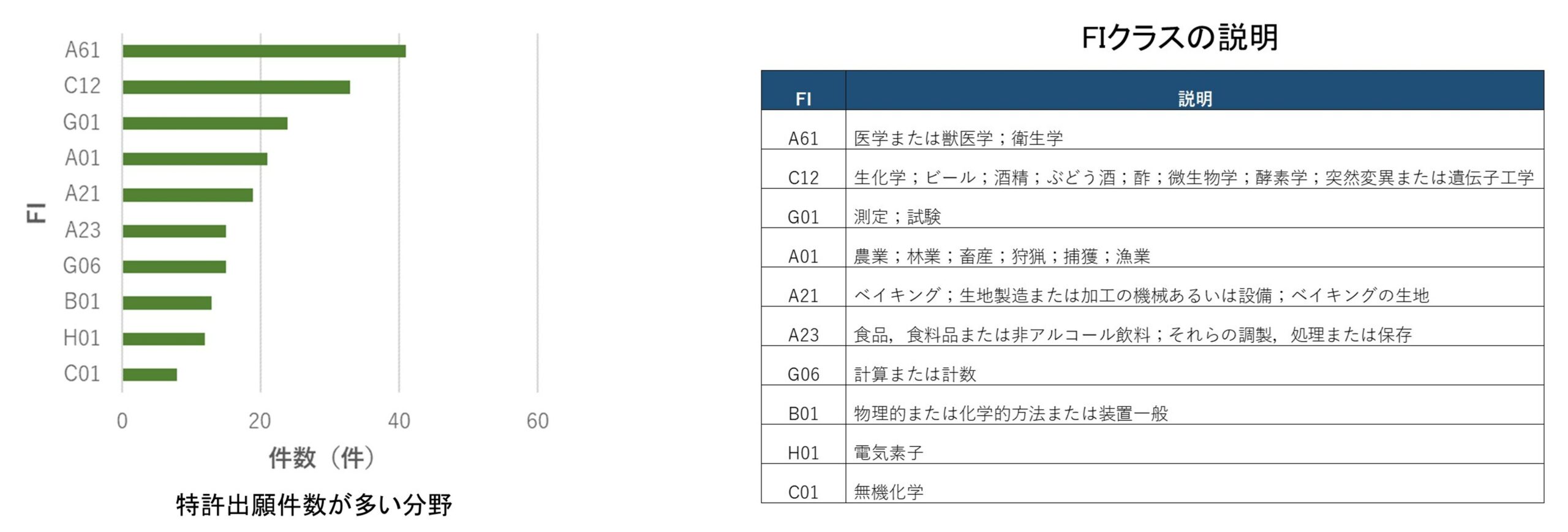 FI

A61
C12
G01
A01
A21
A23
G06
B01
H01
C01

0
20
40
60

件数（件）

特許出願件数が多い分野

FIクラスの説明

| FI | 説明 |
|---|---|
| A61 | 医学または獣医学；衛生学 |
| C12 | 生化学；ビール；酒精；ぶどう酒；酢；微生物学；酵素学；突然変異または遺伝子工学 |
| G01 | 測定；試験 |
| A01 | 農業；林業；畜産；狩猟；捕獲；漁業 |
| A21 | ベイキング；生地製造または加工の機械あるいは設備；ベイキングの生地 |
| A23 | 食品，食料品または非アルコール飲料；それらの調製，処理または保存 |
| G06 | 計算または計数 |
| B01 | 物理的または化学的方法または装置一般 |
| H01 | 電気素子 |
| C01 | 無機化学 |